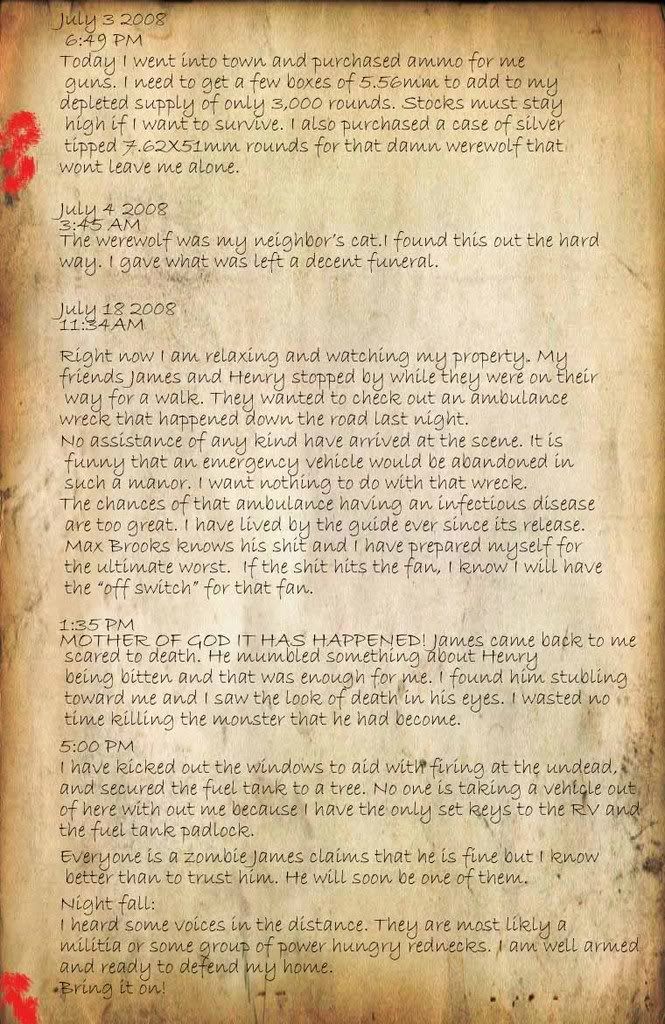 July 3 2008
6:49 PM
Today I went into town and purchased ammo for me guns. I need to get a few boxes of 5.56mm to add to my depleted supply of only 3,000 rounds. Stocks must stay high if I want to survive. I also purchased a case of silver tipped 7.62X51mm rounds for that damn werewolf that wont leave me alone.

July 4 2008
3:45 AM
The werewolf was my neighbor's cat.I found this out the hard way. I gave what was left a decent funeral.

July 18 2008
11:34AM

Right now I am relaxing and watching my property. My friends James and Henry stopped by while they were on their way for a walk. They wanted to check out an ambulance wreck that happened down the road last night.
No assistance of any kind have arrived at the scene. It is funny that an emergency vehicle would be abandoned in such a manor. I want nothing to do with that wreck.
The chances of that ambulance having an infectious disease are too great. I have lived by the guide ever since its release. Max Brooks knows his shit and I have prepared myself for the ultimate worst. If the shit hits the fan, I know I will have the "off switch" for that fan.

1:35 PM
MOTHER OF GOD IT HAS HAPPENED! James came back to me scared to death. He mumbled something about Henry being bitten and that was enough for me. I found him stubling toward me and I saw the look of death in his eyes. I wasted no time killing the monster that he had become.

5:00 PM
I have kicked out the windows to aid with firing at the undead, and secured the fuel tank to a tree. No one is taking a vehicle out of here with out me because I have the only set keys to the RV and the fuel tank padlock.

Everyone is a zombie James claims that he is fine but I know better than to trust him. He will soon be one of them.

Night fall:
I heard some voices in the distance. They are most likly a militia or some group of power hungry rednecks. I am well armed and ready to defend my home.
Bring it on!